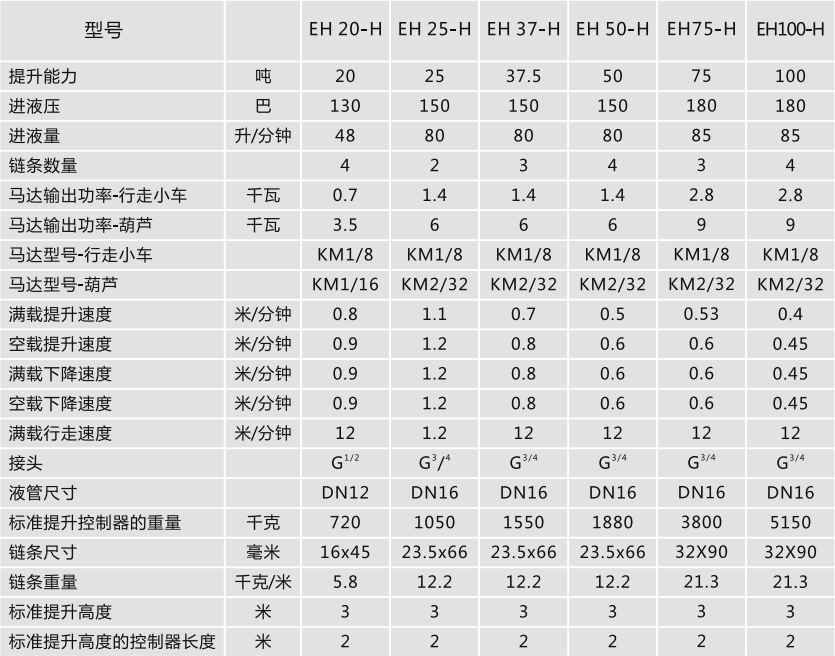 | 型号 | | EH 20-H | EH 25-H | EH 37-H | EH 50-H | EH75-H | EH100-H |
|---|---|---|---|---|---|---|---|
| 提升能力 | 吨 | 20 | 25 | 37.5 | 50 | 75 | 100 |
| 进液压 | 巴 | 130 | 150 | 150 | 150 | 180 | 180 |
| 进液量 | 升/分钟 | 48 | 80 | 80 | 80 | 85 | 85 |
| 链条数量 | | 4 | 2 | 3 | 4 | 3 | 4 |
| 马达输出功率-行走小车 | 千瓦 | 0.7 | 1.4 | 1.4 | 1.4 | 2.8 | 2.8 |
| 马达输出功率-葫芦 | 千瓦 | 3.5 | 6 | 6 | 6 | 9 | 9 |
| 马达型号-行走小车 | | KM1/8 | KM1/8 | KM1/8 | KM1/8 | KM1/8 | KM1/8 |
| 马达型号-葫芦 | | KM1/16 | KM2/32 | KM2/32 | KM2/32 | KM2/32 | KM2/32 |
| 满载提升速度 | 米/分钟 | 0.8 | 1.1 | 0.7 | 0.5 | 0.53 | 0.4 |
| 空载提升速度 | 米/分钟 | 0.9 | 1.2 | 0.8 | 0.6 | 0.6 | 0.45 |
| 满载下降速度 | 米/分钟 | 0.9 | 1.2 | 0.8 | 0.6 | 0.6 | 0.45 |
| 空载下降速度 | 米/分钟 | 0.9 | 1.2 | 0.8 | 0.6 | 0.6 | 0.45 |
| 满载行走速度 | 米/分钟 | 12 | 1.2 | 12 | 12 | 12 | 12 |
| 接头 | | $G^{1/2}$ | $G^{3}/^{4}$ | $G^{3/4}$ | $G^{3/4}$ | $G^{3/4}$ | $G^{3/4}$ |
| 液管尺寸 | | DN12 | DN16 | DN16 | DN16 | DN16 | DN16 |
| 标准提升控制器的重量 | 千克 | 720 | 1050 | 1550 | 1880 | 3800 | 5150 |
| 链条尺寸 | 毫米 | 16x45 | 23.5x66 | 23.5x66 | 23.5x66 | 32X90 | 32X90 |
| 链条重量 | 千克/米 | 5.8 | 12.2 | 12.2 | 12.2 | 21.3 | 21.3 |
| 标准提升高度 | 米 | 3 | 3 | 3 | 3 | 3 | 3 |
| 标准提升高度的控制器长度 | 米 | 2 | 2 | 2 | 2 | 2 | 2 |